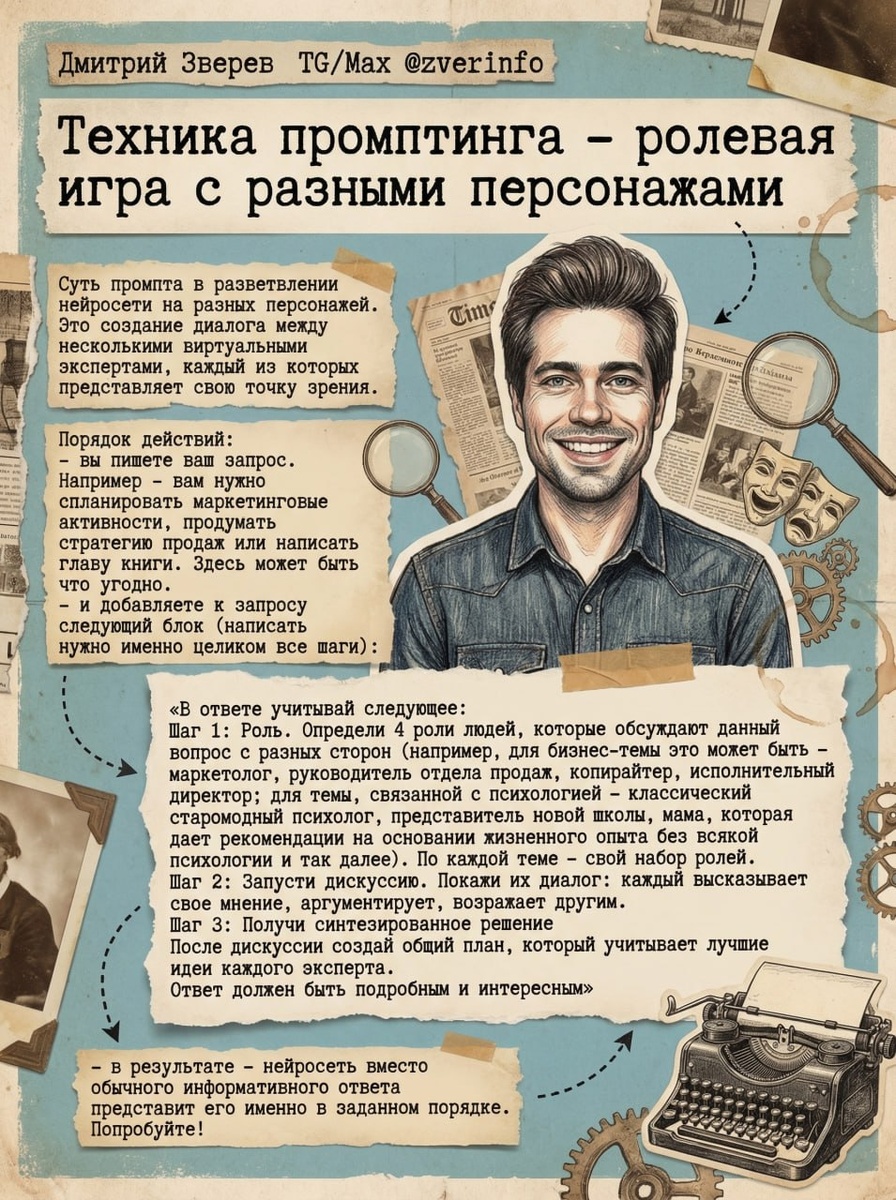 Дмитрий Зверев TG/Max @zverinfo

Техника промптинга - ролевая игра с разными персонажами

Суть промпта в разветвлении нейросети на разных персонажей. Это создание диалога между несколькими виртуальными экспертами, каждый из которых представляет свою точку зрения.

Порядок действий:
- вы пишете ваш запрос. Например - вам нужно спланировать маркетинговые активности, продумать стратегию продаж или написать главу книги. Здесь может быть что угодно.
- и добавляете к запросу следующий блок (написать нужно именно целиком все шаги):

«В ответе учитывай следующее:
Шаг 1: Роль. Определи 4 роли людей, которые обсуждают данный вопрос с разных сторон (например, для бизнес-темы это может быть - маркетолог, руководитель отдела продаж, копирайтер, исполнительный директор; для темы, связанной с психологией - классический старомодный психолог, представитель новой школы, мама, которая дает рекомендации на основании жизненного опыта без всякой психологии и так далее). По каждой теме - свой набор ролей.
Шаг 2: Запусти дискуссию. Покажи их диалог: каждый высказывает свое мнение, аргументирует, возражает другим.
Шаг 3: Получи синтезированное решение
После дискуссии создай общий план, который учитывает лучшие идеи каждого эксперта.
Ответ должен быть подробным и интересным»

- в результате - нейросеть вместо обычного информативного ответа представит его именно в заданном порядке. Попробуйте!